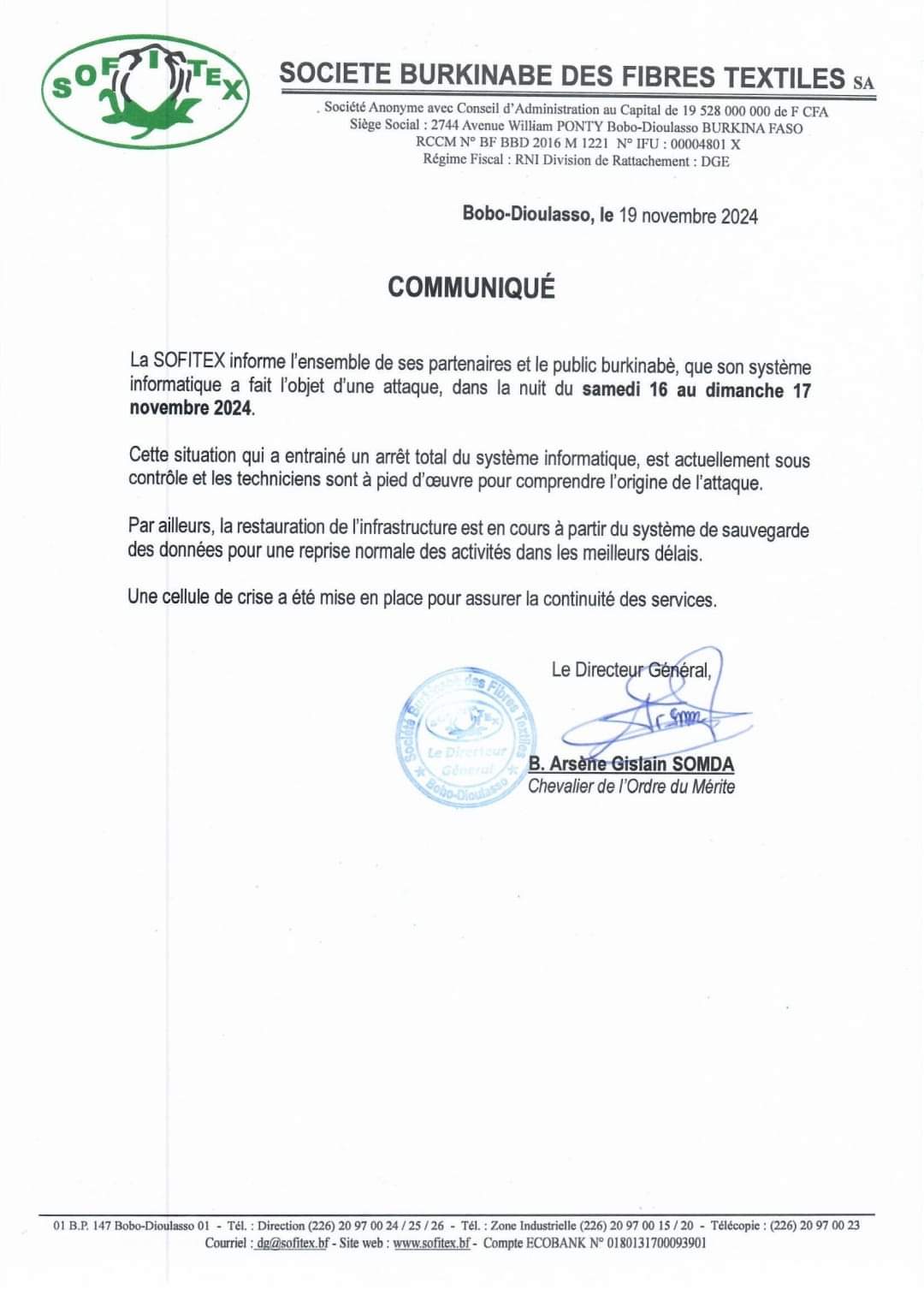 SOFITEX

SOCIETE BURKINABE DES FIBRES TEXTILES SA

Société Anonyme avec Conseil d'Administration au Capital de 19 528 000 000 de F CFA
Siège Social : 2744 Avenue William PONTY Bobo-Dioulasso BURKINA FASO
RCCM N° BF BBD 2016 M 1221 N° IFU : 00004801 X
Régime Fiscal : RNI Division de Rattachement : DGE

Bobo-Dioulasso, le 19 novembre 2024

COMMUNIQUÉ

La SOFITEX informe l'ensemble de ses partenaires et le public burkinabè, que son système informatique a fait l'objet d'une attaque, dans la nuit du samedi 16 au dimanche 17 novembre 2024.

Cette situation qui a entrainé un arrêt total du système informatique, est actuellement sous contrôle et les techniciens sont à pied d'œuvre pour comprendre l'origine de l'attaque.

Par ailleurs, la restauration de l'infrastructure est en cours à partir du système de sauvegarde des données pour une reprise normale des activités dans les meilleurs délais.

Une cellule de crise a été mise en place pour assurer la continuité des services.

Le Directeur Général,

Société Burkinabè des Fibres Textiles SOFITEX Le Directeur Général Bobo-Dioulasso

B. Arsène Gislain SOMDA
Chevalier de l'Ordre du Mérite

01 B.P. 147 Bobo-Dioulasso 01 - Tél. : Direction (226) 20 97 00 24 / 25 / 26 - Tél. : Zone Industrielle (226) 20 97 00 15 / 20 - Télécopie : (226) 20 97 00 23
Courriel : dg@sofitex.bf - Site web : www.sofitex.bf - Compte ECOBANK N° 0180131700093901